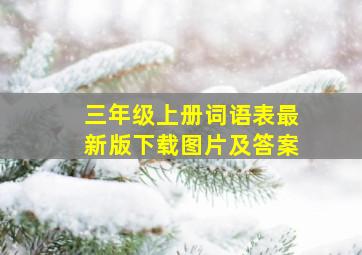 三年级上册词语表最新版下载图片及答案